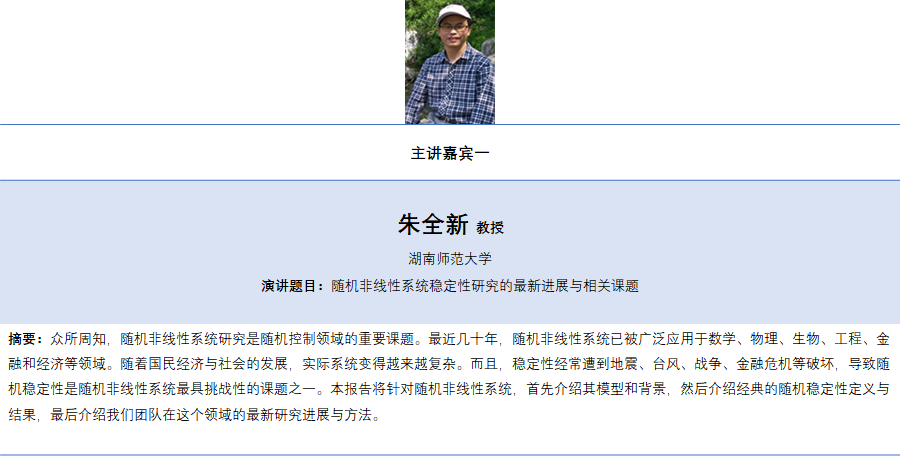 主讲嘉宾一

朱全新 教授

湖南师范大学

演讲题目：随机非线性系统稳定性研究的最新进展与相关课题

摘要：众所周知，随机非线性系统研究是随机控制领域的重要课题。最近几十年，随机非线性系统已被广泛应用于数学、物理、生物、工程、金融和经济等领域。随着国民经济与社会的发展，实际系统变得越来越复杂。而且，稳定性经常遭到地震、台风、战争、金融危机等破坏，导致随机稳定性是随机非线性系统最具挑战性的课题之一。本报告将针对随机非线性系统，首先介绍其模型和背景，然后介绍经典的随机稳定性定义与结果，最后介绍我们团队在这个领域的最新研究进展与方法。